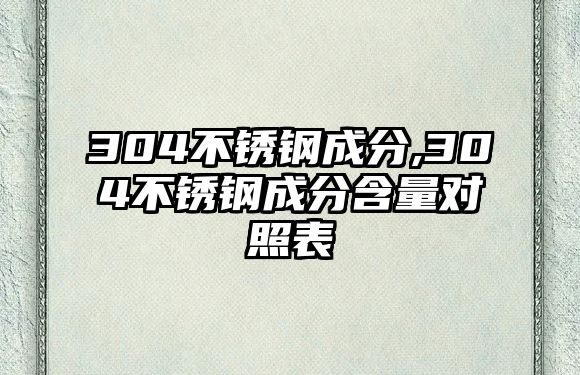 304不锈钢成分,304不锈钢成分含量对照表